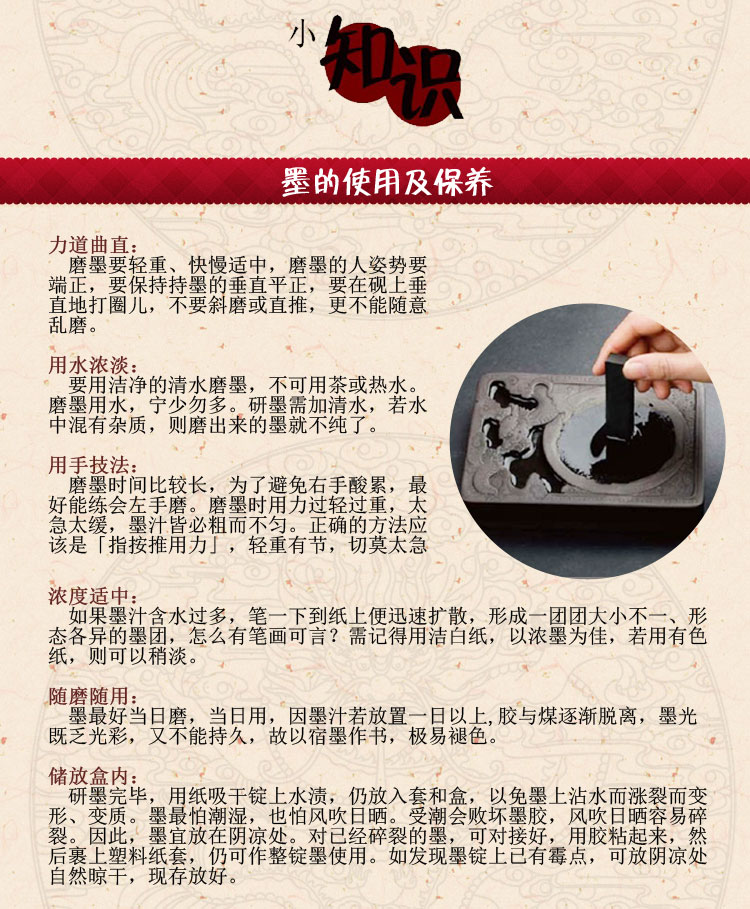 小知识

墨的使用及保养

力道曲直：
磨墨要轻重、快慢适中，磨墨的人姿势要端正，要保持持墨的垂直平正，要在砚上垂直地打圈儿，不要斜磨或直推，更不能随意乱磨。

用水浓淡：
要用洁净的清水磨墨，不可用茶或热水。磨墨用水，宁少勿多。研墨需加清水，若水中混有杂质，则磨出来的墨就不纯了。

用手技法：
磨墨时间比较长，为了避免右手酸累，最好能练会左手磨。磨墨时用力过轻过重，太急太缓，墨汁皆必粗而不匀。正确的方法应该是「指按推用力」，轻重有节，切莫太急

浓度适中：
如果墨汁含水过多，笔一下到纸上便迅速扩散，形成一团团大小不一、形态各异的墨团，怎么有笔画可言？需记得用洁白纸，以浓墨为佳，若用有色纸，则可以稍淡。

随磨随用：
墨最好当日磨，当日用，因墨汁若放置一日以上,胶与煤逐渐脱离，墨光既乏光彩，又不能持久，故以宿墨作书，极易褪色。

储放盒内：
研墨完毕，用纸吸干锭上水渍，仍放入套和盒，以免墨上沾水而涨裂而变形、变质。墨最怕潮湿，也怕风吹日晒。受潮会败坏墨胶，风吹日晒容易碎裂。因此，墨宜放在阴凉处。对已经碎裂的墨，可对接好，用胶粘起来，然后裹上塑料纸套，仍可作整锭墨使用。如发现墨锭上已有霉点，可放阴凉处自然晾干，现存放好。